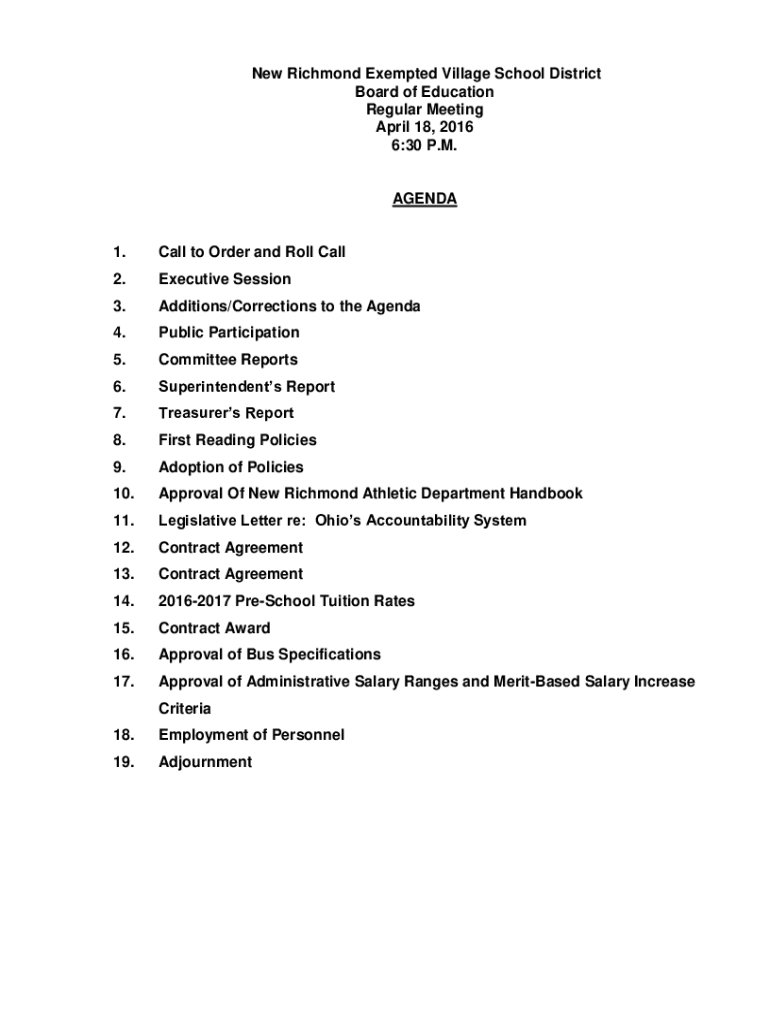 New Richmond Exempted Village School District
Board of Education
Regular Meeting
April 18, 2016
6:30 P.M.

AGENDA

1. Call to Order and Roll Call
2. Executive Session
3. Additions/Corrections to the Agenda
4. Public Participation
5. Committee Reports
6. Superintendent's Report
7. Treasurer's Report
8. First Reading Policies
9. Adoption of Policies
10. Approval Of New Richmond Athletic Department Handbook
11. Legislative Letter re: Ohio's Accountability System
12. Contract Agreement
13. Contract Agreement
14. 2016-2017 Pre-School Tuition Rates
15. Contract Award
16. Approval of Bus Specifications
17. Approval of Administrative Salary Ranges and Merit-Based Salary Increase Criteria
18. Employment of Personnel
19. Adjournment